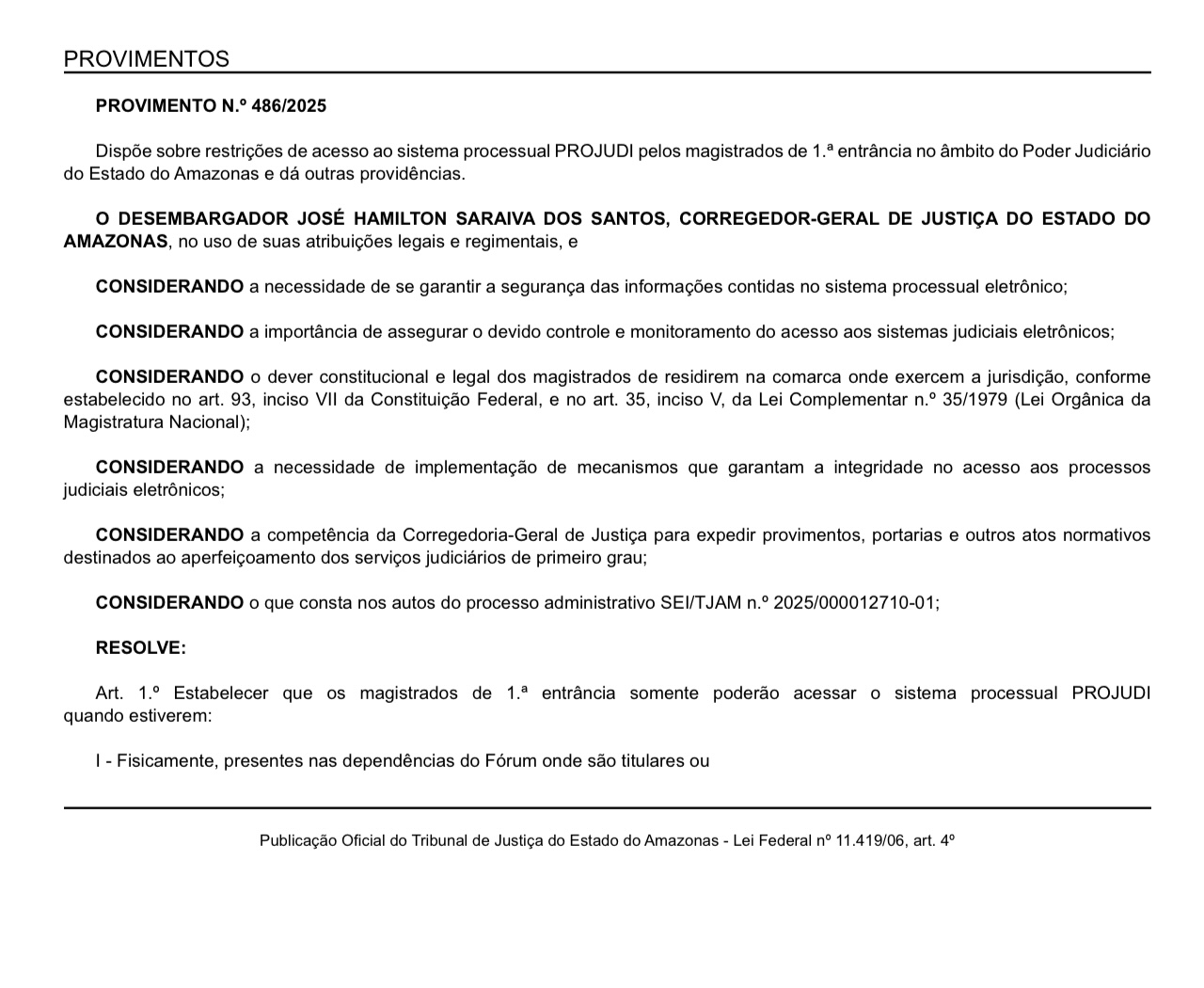 PROVIMENTOS

PROVIMENTO N.º 486/2025

Dispõe sobre restrições de acesso ao sistema processual PROJUDI pelos magistrados de 1.ª entrância no âmbito do Poder Judiciário do Estado do Amazonas e dá outras providências.

O DESEMBARGADOR JOSÉ HAMILTON SARAIVA DOS SANTOS, CORREGEDOR-GERAL DE JUSTIÇA DO ESTADO DO AMAZONAS, no uso de suas atribuições legais e regimentais, e

CONSIDERANDO a necessidade de se garantir a segurança das informações contidas no sistema processual eletrônico;

CONSIDERANDO a importância de assegurar o devido controle e monitoramento do acesso aos sistemas judiciais eletrônicos;

CONSIDERANDO o dever constitucional e legal dos magistrados de residirem na comarca onde exercem a jurisdição, conforme estabelecido no art. 93, inciso VII da Constituição Federal, e no art. 35, inciso V, da Lei Complementar n.º 35/1979 (Lei Orgânica da Magistratura Nacional);

CONSIDERANDO a necessidade de implementação de mecanismos que garantam a integridade no acesso aos processos judiciais eletrônicos;

CONSIDERANDO a competência da Corregedoria-Geral de Justiça para expedir provimentos, portarias e outros atos normativos destinados ao aperfeiçoamento dos serviços judiciários de primeiro grau;

CONSIDERANDO o que consta nos autos do processo administrativo SEI/TJAM n.º 2025/000012710-01;

RESOLVE:

Art. 1.º Estabelecer que os magistrados de 1.ª entrância somente poderão acessar o sistema processual PROJUDI quando estiverem:

I - Fisicamente, presentes nas dependências do Fórum onde são titulares ou

Publicação Oficial do Tribunal de Justiça do Estado do Amazonas - Lei Federal nº 11.419/06, art. 4º